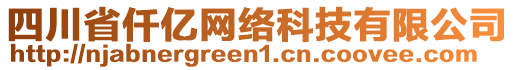 四川省仟亿网络科技有限公司
http://njabnergreen1.cn.coovee.com